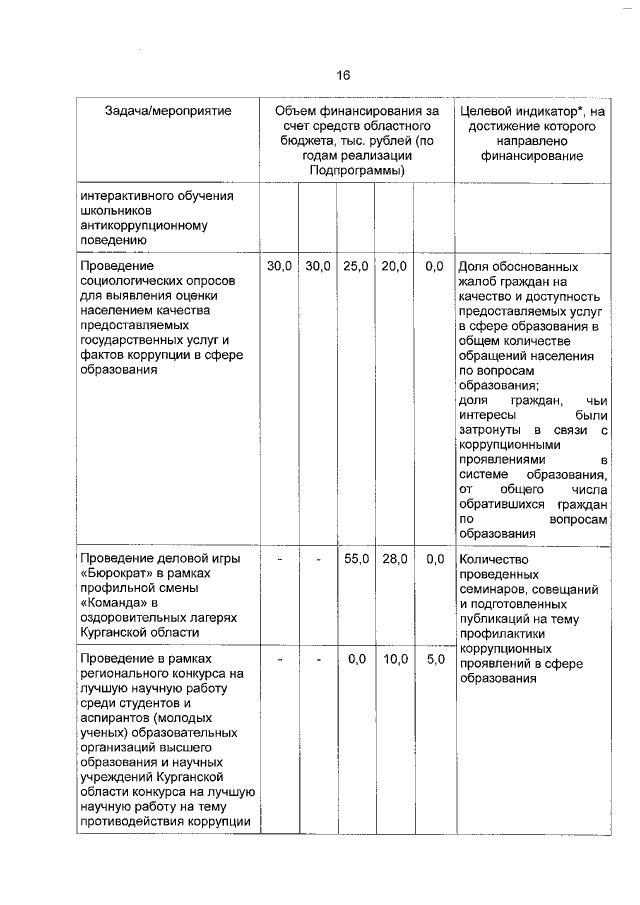 16

| Задача/мероприятие | Объем финансирования за счет средств областного бюджета, тыс. рублей (по годам реализации Подпрограммы) | | | | | Целевой индикатор*, на достижение которого направлено финансирование |
|---|---|---|---|---|---|---|
| интерактивного обучения школьников антикоррупционному поведению | | | | | | |
| Проведение социологических опросов для выявления оценки населением качества предоставляемых государственных услуг и фактов коррупции в сфере образования | 30,0 | 30,0 | 25,0 | 20,0 | 0,0 | Доля обоснованных жалоб граждан на качество и доступность предоставляемых услуг в сфере образования в общем количестве обращений населения по вопросам образования; доля граждан, чьи интересы были затронуты в связи с коррупционными проявлениями в системе образования, от общего числа обратившихся граждан по вопросам образования |
| Проведение деловой игры «Бюрократ» в рамках профильной смены «Команда» в оздоровительных лагерях Курганской области | - | - | 55,0 | 28,0 | 0,0 | Количество проведенных семинаров, совещаний и подготовленных публикаций на тему профилактики коррупционных проявлений в сфере образования |
| Проведение в рамках регионального конкурса на лучшую научную работу среди студентов и аспирантов (молодых ученых) образовательных организаций высшего образования и научных учреждений Курганской области конкурса на лучшую научную работу на тему противодействия коррупции | - | - | 0,0 | 10,0 | 5,0 | |